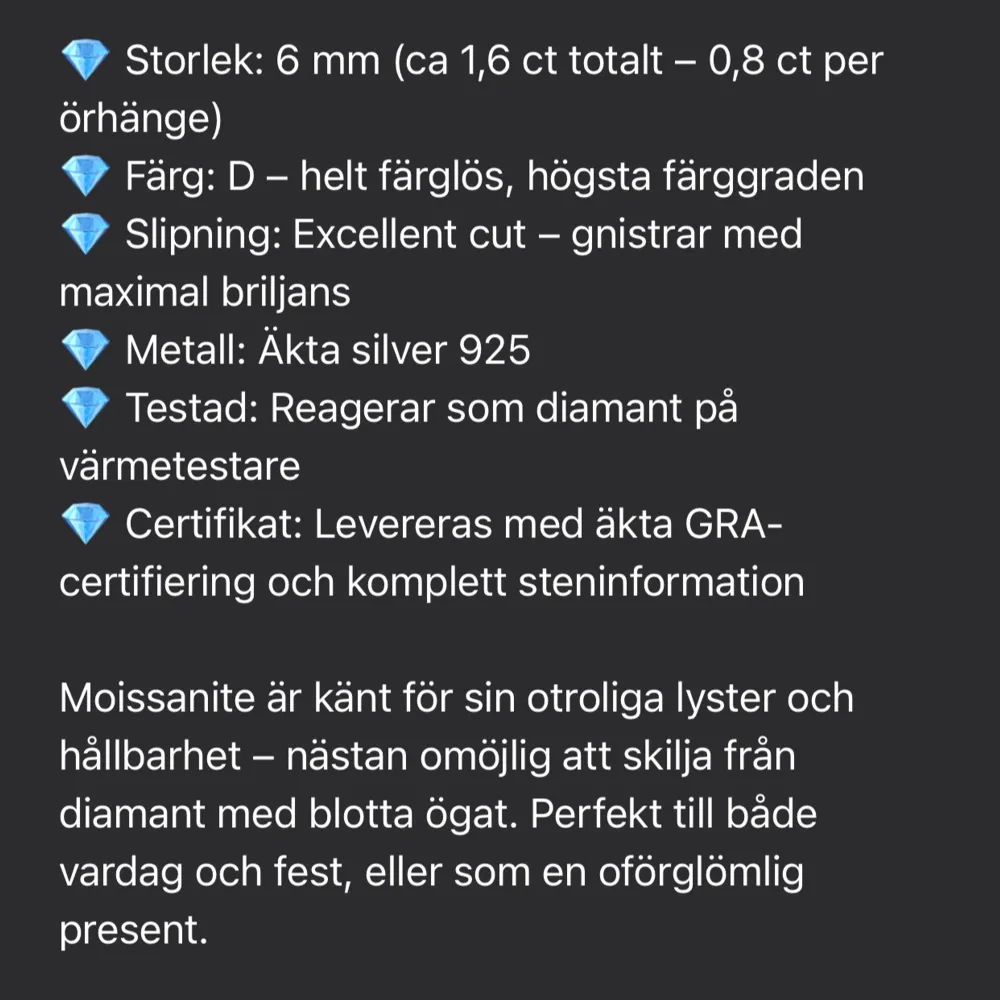 💎 Storlek: 6 mm (ca 1,6 ct totalt – 0,8 ct per örhänge)
💎 Färg: D – helt färglös, högsta färggraden
💎 Slipning: Excellent cut – gnistrar med maximal briljans
💎 Metall: Äkta silver 925
💎 Testad: Reagerar som diamant på värmetestare
💎 Certifikat: Levereras med äkta GRA-certifiering och komplett steninformation

Moissanite är känt för sin otroliga lyster och hållbarhet – nästan omöjlig att skilja från diamant med blotta ögat. Perfekt till både vardag och fest, eller som en oförglömlig present.